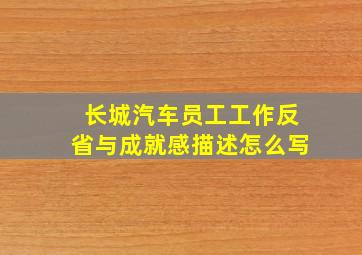 长城汽车员工工作反省与成就感描述怎么写